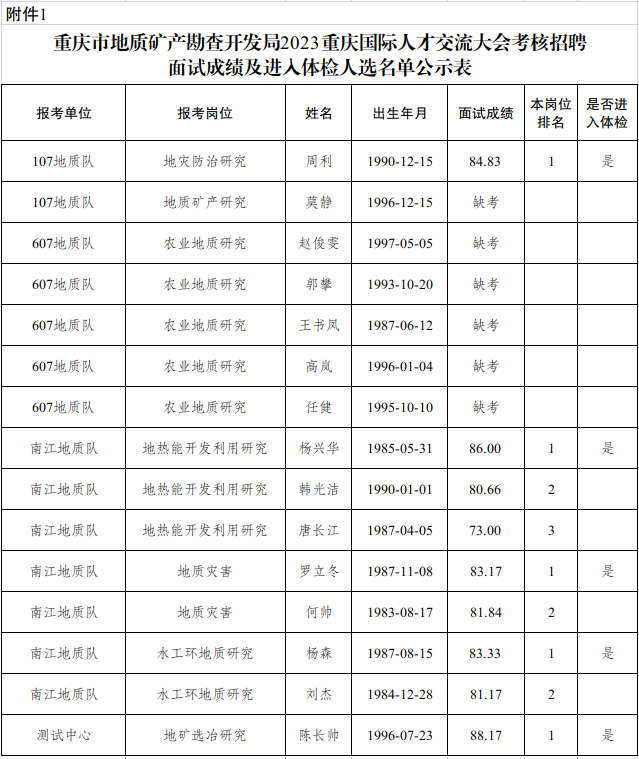 附件1

重庆市地质矿产勘查开发局2023重庆国际人才交流大会考核招聘面试成绩及进入体检人选名单公示表

| 报考单位 | 报考岗位 | 姓名 | 出生年月 | 面试成绩 | 本岗位排名 | 是否进入体检 |
|---|---|---|---|---|---|---|
| 107地质队 | 地灾防治研究 | 周利 | 1990-12-15 | 84.83 | 1 | 是 |
| 107地质队 | 地质矿产研究 | 莫静 | 1996-12-15 | 缺考 | | |
| 607地质队 | 农业地质研究 | 赵俊雯 | 1997-05-05 | 缺考 | | |
| 607地质队 | 农业地质研究 | 郭攀 | 1993-10-20 | 缺考 | | |
| 607地质队 | 农业地质研究 | 王书凤 | 1987-06-12 | 缺考 | | |
| 607地质队 | 农业地质研究 | 高岚 | 1996-01-04 | 缺考 | | |
| 607地质队 | 农业地质研究 | 任健 | 1995-10-10 | 缺考 | | |
| 南江地质队 | 地热能开发利用研究 | 杨兴华 | 1985-05-31 | 86.00 | 1 | 是 |
| 南江地质队 | 地热能开发利用研究 | 韩光洁 | 1990-01-01 | 80.66 | 2 | |
| 南江地质队 | 地热能开发利用研究 | 唐长江 | 1987-04-05 | 73.00 | 3 | |
| 南江地质队 | 地质灾害 | 罗立冬 | 1987-11-08 | 83.17 | 1 | 是 |
| 南江地质队 | 地质灾害 | 何帅 | 1983-08-17 | 81.84 | 2 | |
| 南江地质队 | 水工环地质研究 | 杨森 | 1987-08-15 | 83.33 | 1 | 是 |
| 南江地质队 | 水工环地质研究 | 刘杰 | 1984-12-28 | 81.17 | 2 | |
| 测试中心 | 地矿选冶研究 | 陈长帅 | 1996-07-23 | 88.17 | 1 | 是 |